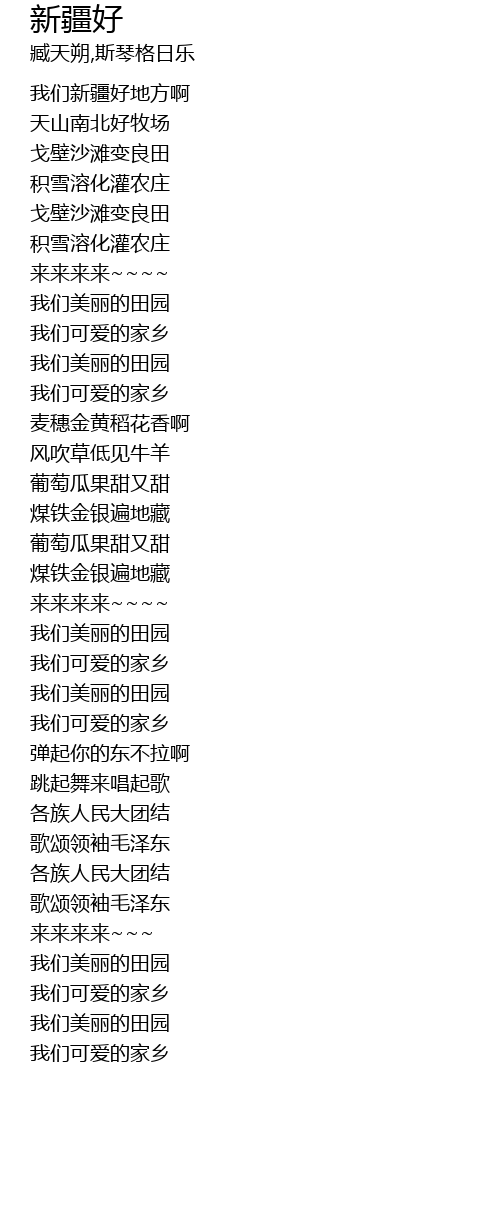 新疆好
臧天朔,斯琴格日乐

我们新疆好地方啊
天山南北好牧场
戈壁沙滩变良田
积雪溶化灌农庄
戈壁沙滩变良田
积雪溶化灌农庄
来来来来~~~~
我们美丽的田园
我们可爱的家乡
我们美丽的田园
我们可爱的家乡
麦穗金黄稻花香啊
风吹草低见牛羊
葡萄瓜果甜又甜
煤铁金银遍地藏
葡萄瓜果甜又甜
煤铁金银遍地藏
来来来来~~~~
我们美丽的田园
我们可爱的家乡
我们美丽的田园
我们可爱的家乡
弹起你的东不拉啊
跳起舞来唱起歌
各族人民大团结
歌颂领袖毛泽东
各族人民大团结
歌颂领袖毛泽东
来来来来~~~
我们美丽的田园
我们可爱的家乡
我们美丽的田园
我们可爱的家乡